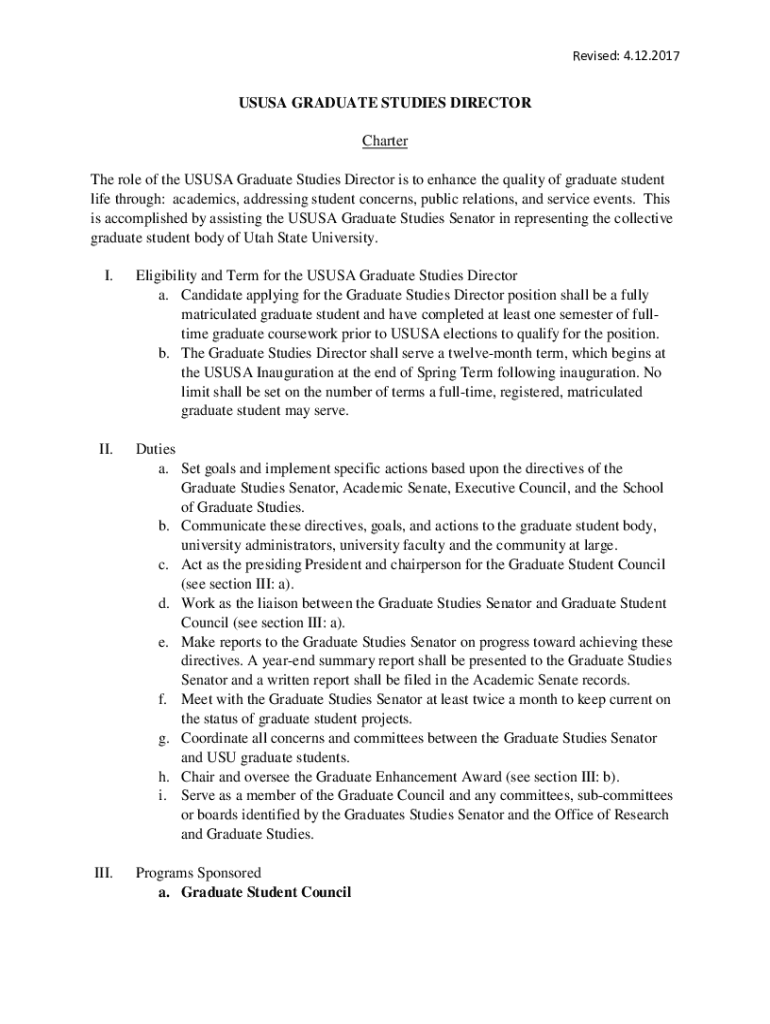 Revised: 4.12.2017

USUSA GRADUATE STUDIES DIRECTOR

Charter

The role of the USUSA Graduate Studies Director is to enhance the quality of graduate student life through: academics, addressing student concerns, public relations, and service events. This is accomplished by assisting the USUSA Graduate Studies Senator in representing the collective graduate student body of Utah State University.

I. Eligibility and Term for the USUSA Graduate Studies Director
a. Candidate applying for the Graduate Studies Director position shall be a fully matriculated graduate student and have completed at least one semester of full-time graduate coursework prior to USUSA elections to qualify for the position.
b. The Graduate Studies Director shall serve a twelve-month term, which begins at the USUSA Inauguration at the end of Spring Term following inauguration. No limit shall be set on the number of terms a full-time, registered, matriculated graduate student may serve.

II. Duties
a. Set goals and implement specific actions based upon the directives of the Graduate Studies Senator, Academic Senate, Executive Council, and the School of Graduate Studies.
b. Communicate these directives, goals, and actions to the graduate student body, university administrators, university faculty and the community at large.
c. Act as the presiding President and chairperson for the Graduate Student Council (see section III: a).
d. Work as the liaison between the Graduate Studies Senator and Graduate Student Council (see section III: a).
e. Make reports to the Graduate Studies Senator on progress toward achieving these directives. A year-end summary report shall be presented to the Graduate Studies Senator and a written report shall be filed in the Academic Senate records.
f. Meet with the Graduate Studies Senator at least twice a month to keep current on the status of graduate student projects.
g. Coordinate all concerns and committees between the Graduate Studies Senator and USU graduate students.
h. Chair and oversee the Graduate Enhancement Award (see section III: b).
i. Serve as a member of the Graduate Council and any committees, sub-committees or boards identified by the Graduates Studies Senator and the Office of Research and Graduate Studies.

III. Programs Sponsored
a. Graduate Student Council